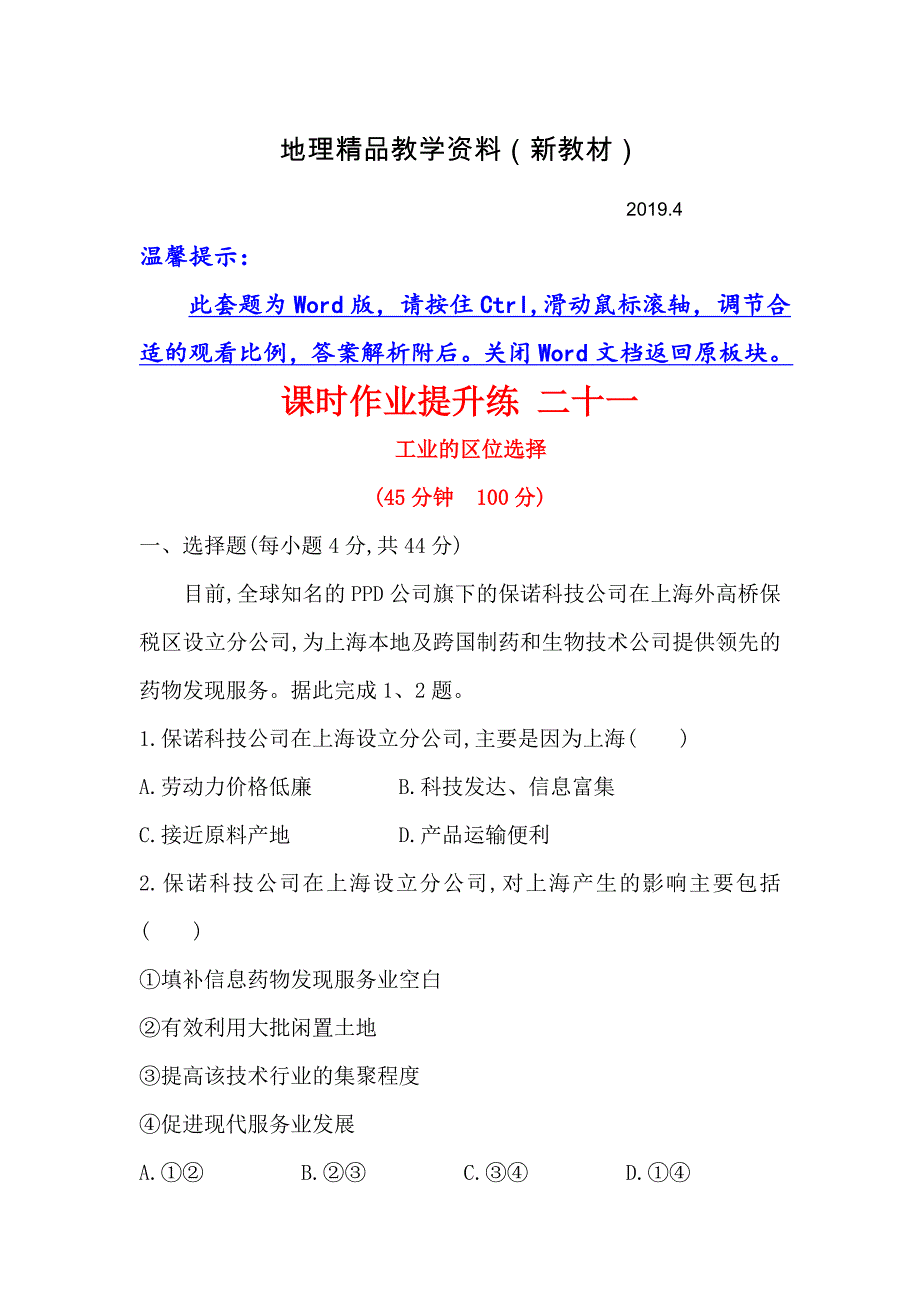 地理精品教学资料（新教材）

2019.4

温馨提示：

此套题为Word版，请按住Ctrl,滑动鼠标滚轴，调节合适的观看比例，答案解析附后。关闭Word文档返回原板块。

课时作业提升练 二十一

工业的区位选择

(45分钟 100分)

一、选择题(每小题4分,共44分)

目前,全球知名的PPD公司旗下的保诺科技公司在上海外高桥保税区设立分公司,为上海本地及跨国制药和生物技术公司提供领先的药物发现服务。据此完成1、2题。

1.保诺科技公司在上海设立分公司,主要是因为上海(　　)

A.劳动力价格低廉　　　B.科技发达、信息富集

C.接近原料产地　　　D.产品运输便利

2.保诺科技公司在上海设立分公司,对上海产生的影响主要包括(　　)

①填补信息药物发现服务业空白

②有效利用大批闲置土地

③提高该技术行业的集聚程度

④促进现代服务业发展

A.①②　　B.②③　　C.③④　　D.①④